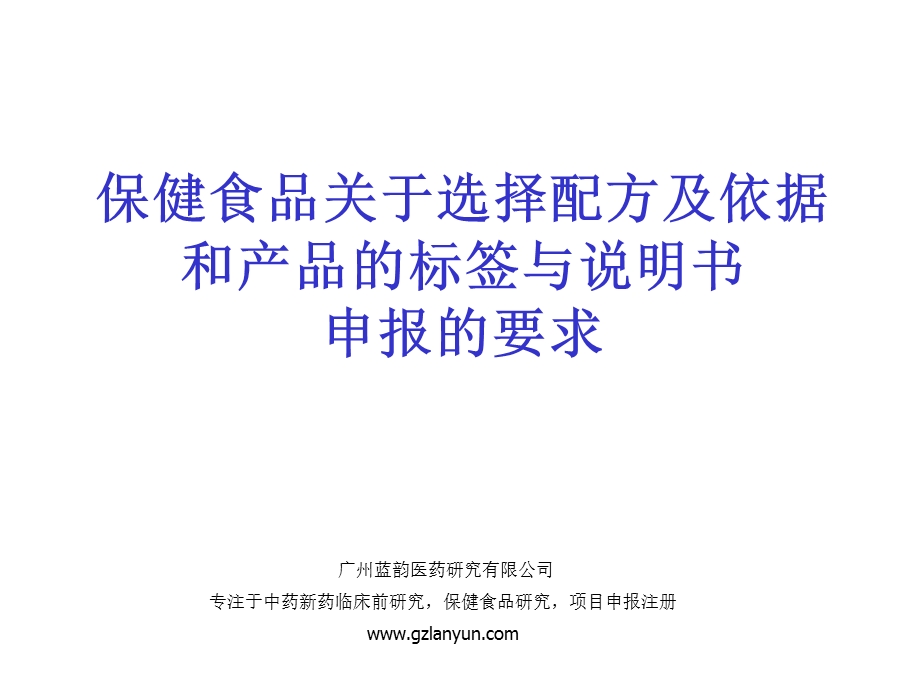 保健食品关于选择配方及依据和产品的标签与说明书申报的要求

广州蓝韵医药研究有限公司

专注于中药新药临床前研究，保健食品研究，项目申报注册

www.gzlanyun.com